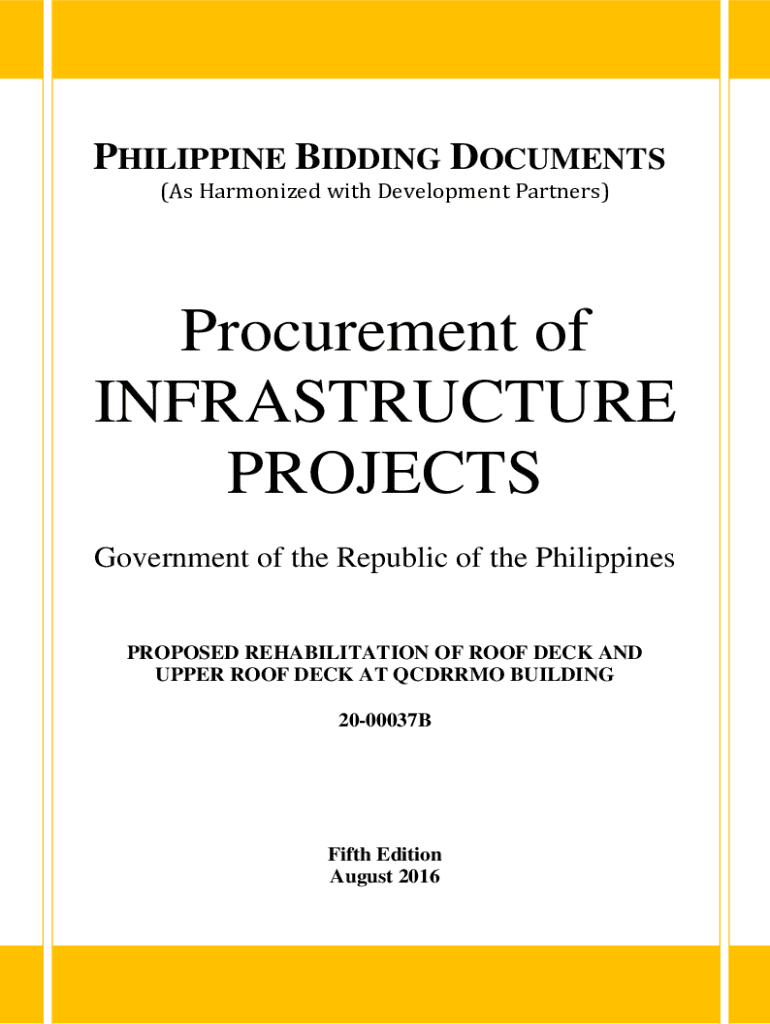 PHILIPPINE BIDDING DOCUMENTS
(As Harmonized with Development Partners)

Procurement of
INFRASTRUCTURE
PROJECTS

Government of the Republic of the Philippines

PROPOSED REHABILITATION OF ROOF DECK AND
UPPER ROOF DECK AT QCDRRMO BUILDING

20-00037B

Fifth Edition
August 2016